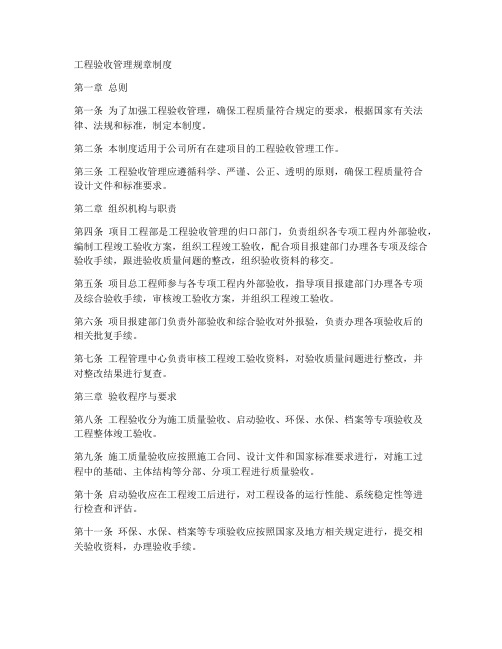 工程验收管理规章制度

第一章 总则

第一条 为了加强工程验收管理，确保工程质量符合规定的要求，根据国家有关法律、法规和标准，制定本制度。

第二条 本制度适用于公司所有在建项目的工程验收管理工作。

第三条 工程验收管理应遵循科学、严谨、公正、透明的原则，确保工程质量符合设计文件和标准要求。

第二章 组织机构与职责

第四条 项目工程部是工程验收管理的归口部门，负责组织各专项工程内外部验收，编制工程竣工验收方案，组织工程竣工验收，配合项目报建部门办理各专项及综合验收手续，跟进验收质量问题的整改，组织验收资料的移交。

第五条 项目总工程师参与各专项工程内外部验收，指导项目报建部门办理各专项及综合验收手续，审核竣工验收方案，并组织工程竣工验收。

第六条 项目报建部门负责外部验收和综合验收对外报验，负责办理各项验收后的相关批复手续。

第七条 工程管理中心负责审核工程竣工验收资料，对验收质量问题进行整改，并对整改结果进行复查。

第三章 验收程序与要求

第八条 工程验收分为施工质量验收、启动验收、环保、水保、档案等专项验收及工程整体竣工验收。

第九条 施工质量验收应按照施工合同、设计文件和国家标准要求进行，对施工过程中的基础、主体结构等分部、分项工程进行质量验收。

第十条 启动验收应在工程竣工后进行，对工程设备的运行性能、系统稳定性等进行检查和评估。

第十一条 环保、水保、档案等专项验收应按照国家及地方相关规定进行，提交相关验收资料，办理验收手续。